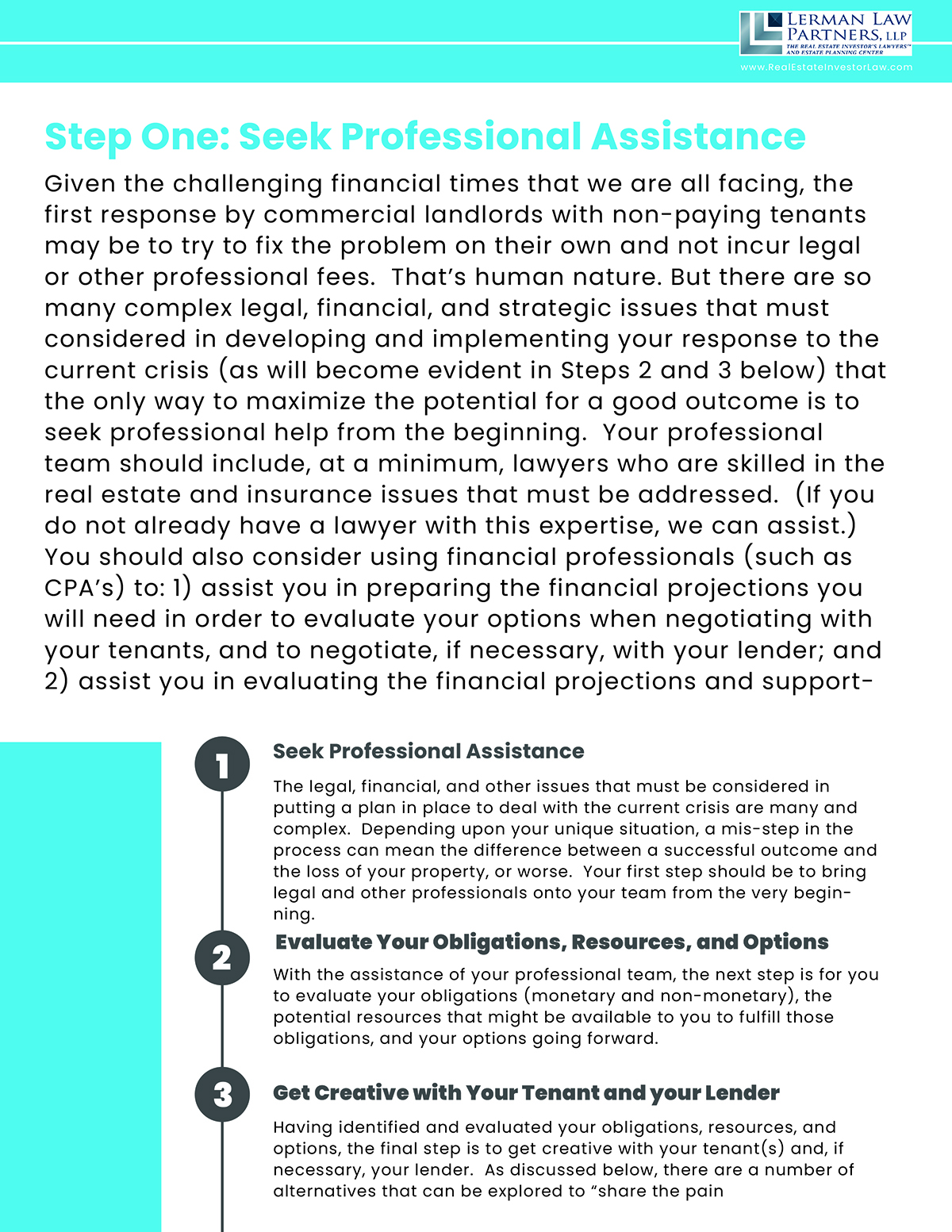 LERMAN LAW PARTNERS, LLP
THE REAL ESTATE INVESTOR'S LAWYERS™ AND ESTATE PLANNING CENTER
www.RealEstateInvestorLaw.com

Step One: Seek Professional Assistance

Given the challenging financial times that we are all facing, the first response by commercial landlords with non-paying tenants may be to try to fix the problem on their own and not incur legal or other professional fees. That's human nature. But there are so many complex legal, financial, and strategic issues that must considered in developing and implementing your response to the current crisis (as will become evident in Steps 2 and 3 below) that the only way to maximize the potential for a good outcome is to seek professional help from the beginning. Your professional team should include, at a minimum, lawyers who are skilled in the real estate and insurance issues that must be addressed. (If you do not already have a lawyer with this expertise, we can assist.) You should also consider using financial professionals (such as CPA's) to: 1) assist you in preparing the financial projections you will need in order to evaluate your options when negotiating with your tenants, and to negotiate, if necessary, with your lender; and 2) assist you in evaluating the financial projections and support-

1

Seek Professional Assistance

The legal, financial, and other issues that must be considered in putting a plan in place to deal with the current crisis are many and complex. Depending upon your unique situation, a mis-step in the process can mean the difference between a successful outcome and the loss of your property, or worse. Your first step should be to bring legal and other professionals onto your team from the very beginning.

2

Evaluate Your Obligations, Resources, and Options

With the assistance of your professional team, the next step is for you to evaluate your obligations (monetary and non-monetary), the potential resources that might be available to you to fulfill those obligations, and your options going forward.

3

Get Creative with Your Tenant and your Lender

Having identified and evaluated your obligations, resources, and options, the final step is to get creative with your tenant(s) and, if necessary, your lender. As discussed below, there are a number of alternatives that can be explored to "share the pain